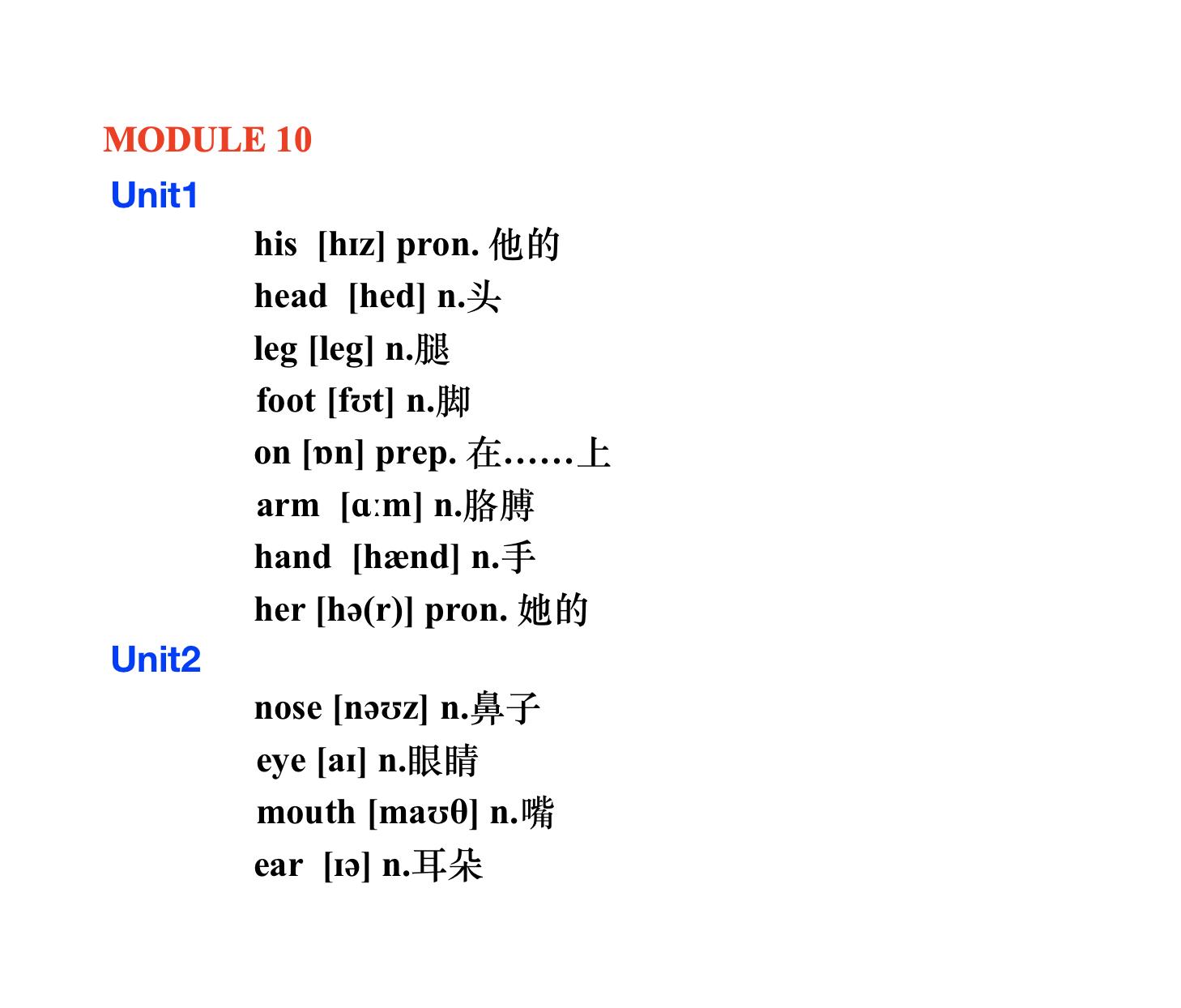 MODULE 10
Unit1
his [hɪz] pron. 他的
head [hed] n.头
leg [leg] n.腿
foot [fʊt] n.脚
on [ɒn] prep. 在……上
arm [ɑːm] n.胳膊
hand [hænd] n.手
her [hə(r)] pron. 她的
Unit2
nose [nəʊz] n.鼻子
eye [aɪ] n.眼睛
mouth [maʊθ] n.嘴
ear [ɪə] n.耳朵